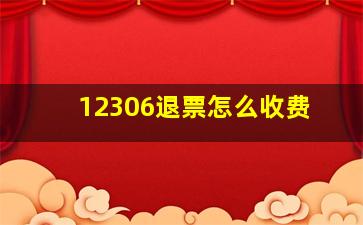 12306退票怎么收费